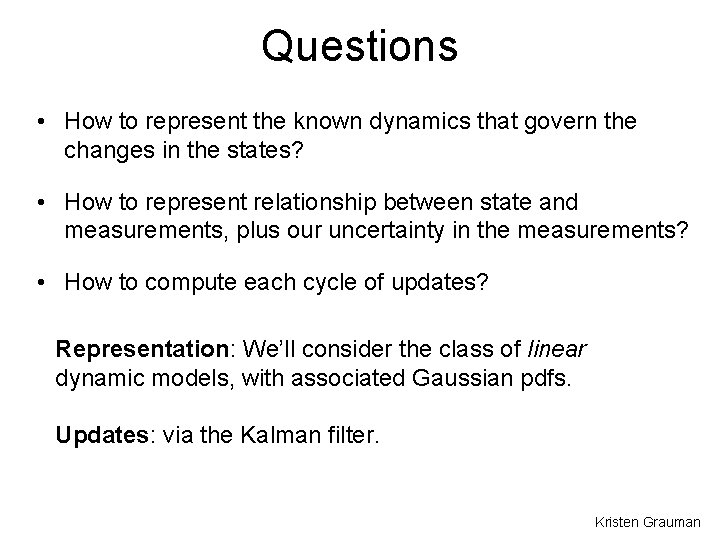 Questions

• How to represent the known dynamics that govern the changes in the states?

• How to represent relationship between state and measurements, plus our uncertainty in the measurements?

• How to compute each cycle of updates?

Representation: We'll consider the class of linear dynamic models, with associated Gaussian pdfs.

Updates: via the Kalman filter.

Kristen Grauman